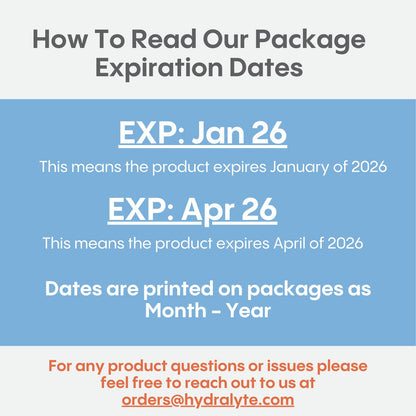 How To Read Our Package Expiration Dates

EXP: Jan 26

This means the product expires January of 2026

EXP: Apr 26

This means the product expires April of 2026

Dates are printed on packages as Month - Year

For any product questions or issues please feel free to reach out to us at orders@hydralyte.com